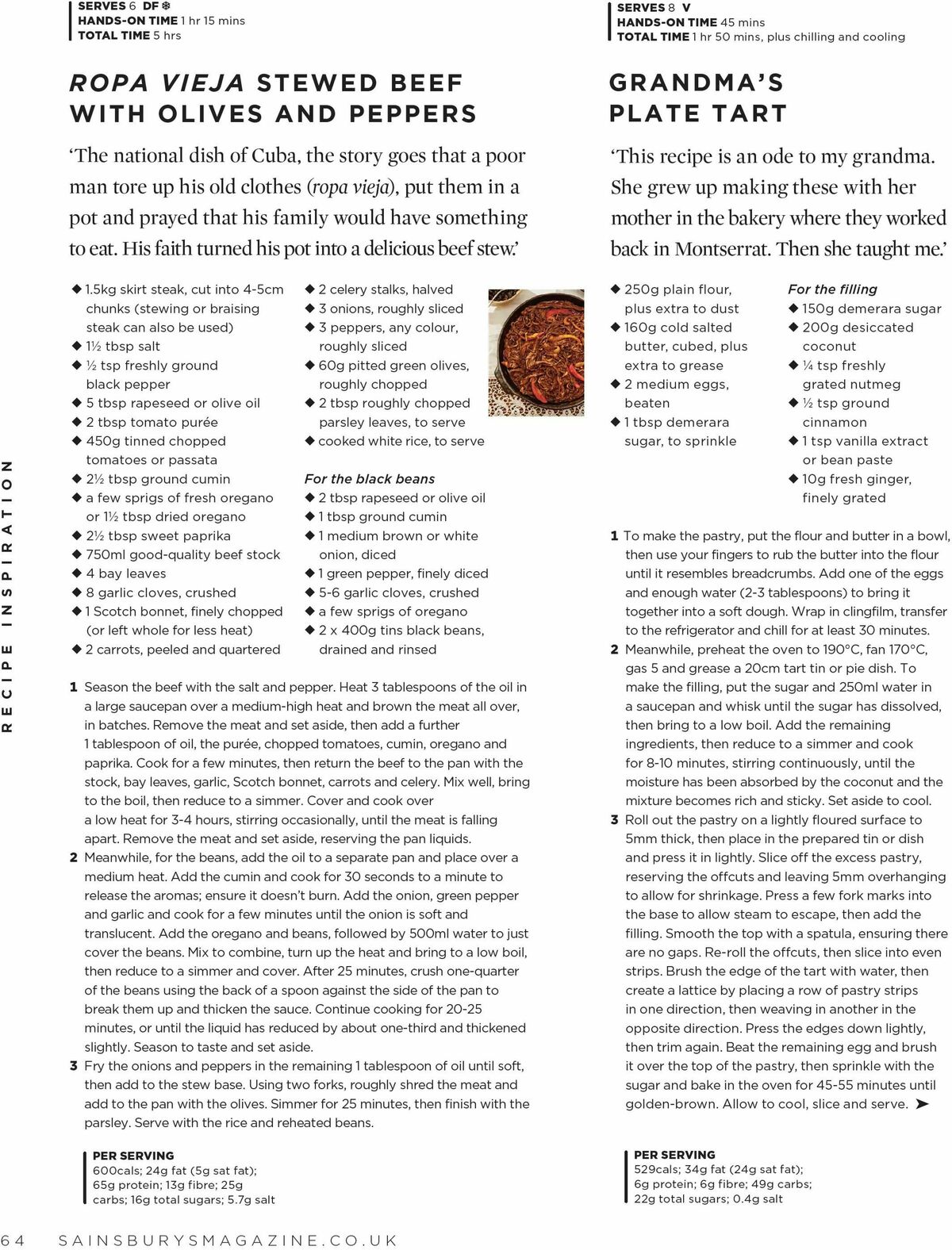 SERVES 6 DF ❄
HANDS-ON TIME 1 hr 15 mins
TOTAL TIME 5 hrs

ROPA VIEJA STEWED BEEF WITH OLIVES AND PEPPERS

'The national dish of Cuba, the story goes that a poor man tore up his old clothes (ropa vieja), put them in a pot and prayed that his family would have something to eat. His faith turned his pot into a delicious beef stew.'

◆ 1.5kg skirt steak, cut into 4-5cm chunks (stewing or braising steak can also be used)
◆ 1½ tbsp salt
◆ ½ tsp freshly ground black pepper
◆ 5 tbsp rapeseed or olive oil
◆ 2 tbsp tomato purée
◆ 450g tinned chopped tomatoes or passata
◆ 2½ tbsp ground cumin
◆ a few sprigs of fresh oregano or 1½ tbsp dried oregano
◆ 2½ tbsp sweet paprika
◆ 750ml good-quality beef stock
◆ 4 bay leaves
◆ 8 garlic cloves, crushed
◆ 1 Scotch bonnet, finely chopped (or left whole for less heat)
◆ 2 carrots, peeled and quartered
◆ 2 celery stalks, halved
◆ 3 onions, roughly sliced
◆ 3 peppers, any colour, roughly sliced
◆ 60g pitted green olives, roughly chopped
◆ 2 tbsp roughly chopped parsley leaves, to serve
◆ cooked white rice, to serve

For the black beans
◆ 2 tbsp rapeseed or olive oil
◆ 1 tbsp ground cumin
◆ 1 medium brown or white onion, diced
◆ 1 green pepper, finely diced
◆ 5-6 garlic cloves, crushed
◆ a few sprigs of oregano
◆ 2 x 400g tins black beans, drained and rinsed

1 Season the beef with the salt and pepper. Heat 3 tablespoons of the oil in a large saucepan over a medium-high heat and brown the meat all over, in batches. Remove the meat and set aside, then add a further 1 tablespoon of oil, the purée, chopped tomatoes, cumin, oregano and paprika. Cook for a few minutes, then return the beef to the pan with the stock, bay leaves, garlic, Scotch bonnet, carrots and celery. Mix well, bring to the boil, then reduce to a simmer. Cover and cook over a low heat for 3-4 hours, stirring occasionally, until the meat is falling apart. Remove the meat and set aside, reserving the pan liquids.
2 Meanwhile, for the beans, add the oil to a separate pan and place over a medium heat. Add the cumin and cook for 30 seconds to a minute to release the aromas; ensure it doesn't burn. Add the onion, green pepper and garlic and cook for a few minutes until the onion is soft and translucent. Add the oregano and beans, followed by 500ml water to just cover the beans. Mix to combine, turn up the heat and bring to a low boil, then reduce to a simmer and cover. After 25 minutes, crush one-quarter of the beans using the back of a spoon against the side of the pan to break them up and thicken the sauce. Continue cooking for 20-25 minutes, or until the liquid has reduced by about one-third and thickened slightly. Season to taste and set aside.
3 Fry the onions and peppers in the remaining 1 tablespoon of oil until soft, then add to the stew base. Using two forks, roughly shred the meat and add to the pan with the olives. Simmer for 25 minutes, then finish with the parsley. Serve with the rice and reheated beans.

PER SERVING
600cals; 24g fat (5g sat fat); 65g protein; 13g fibre; 25g carbs; 16g total sugars; 5.7g salt

SERVES 8 V
HANDS-ON TIME 45 mins
TOTAL TIME 1 hr 50 mins, plus chilling and cooling

GRANDMA'S PLATE TART

'This recipe is an ode to my grandma. She grew up making these with her mother in the bakery where they worked back in Montserrat. Then she taught me.'

◆ 250g plain flour, plus extra to dust
◆ 160g cold salted butter, cubed, plus extra to grease
◆ 2 medium eggs, beaten
◆ 1 tbsp demerara sugar, to sprinkle

For the filling
◆ 150g demerara sugar
◆ 200g desiccated coconut
◆ ¼ tsp freshly grated nutmeg
◆ ½ tsp ground cinnamon
◆ 1 tsp vanilla extract or bean paste
◆ 10g fresh ginger, finely grated

1 To make the pastry, put the flour and butter in a bowl, then use your fingers to rub the butter into the flour until it resembles breadcrumbs. Add one of the eggs and enough water (2-3 tablespoons) to bring it together into a soft dough. Wrap in clingfilm, transfer to the refrigerator and chill for at least 30 minutes.
2 Meanwhile, preheat the oven to 190°C, fan 170°C, gas 5 and grease a 20cm tart tin or pie dish. To make the filling, put the sugar and 250ml water in a saucepan and whisk until the sugar has dissolved, then bring to a low boil. Add the remaining ingredients, then reduce to a simmer and cook for 8-10 minutes, stirring continuously, until the moisture has been absorbed by the coconut and the mixture becomes rich and sticky. Set aside to cool.
3 Roll out the pastry on a lightly floured surface to 5mm thick, then place in the prepared tin or dish and press it in lightly. Slice off the excess pastry, reserving the offcuts and leaving 5mm overhanging to allow for shrinkage. Press a few fork marks into the base to allow steam to escape, then add the filling. Smooth the top with a spatula, ensuring there are no gaps. Re-roll the offcuts, then slice into even strips. Brush the edge of the tart with water, then create a lattice by placing a row of pastry strips in one direction, then weaving in another in the opposite direction. Press the edges down lightly, then trim again. Beat the remaining egg and brush it over the top of the pastry, then sprinkle with the sugar and bake in the oven for 45-55 minutes until golden-brown. Allow to cool, slice and serve. ➤

PER SERVING
529cals; 34g fat (24g sat fat); 6g protein; 6g fibre; 49g carbs; 22g total sugars; 0.4g salt

RECIPE INSPIRATION

64 SAINSBURYSMAGAZINE.CO.UK